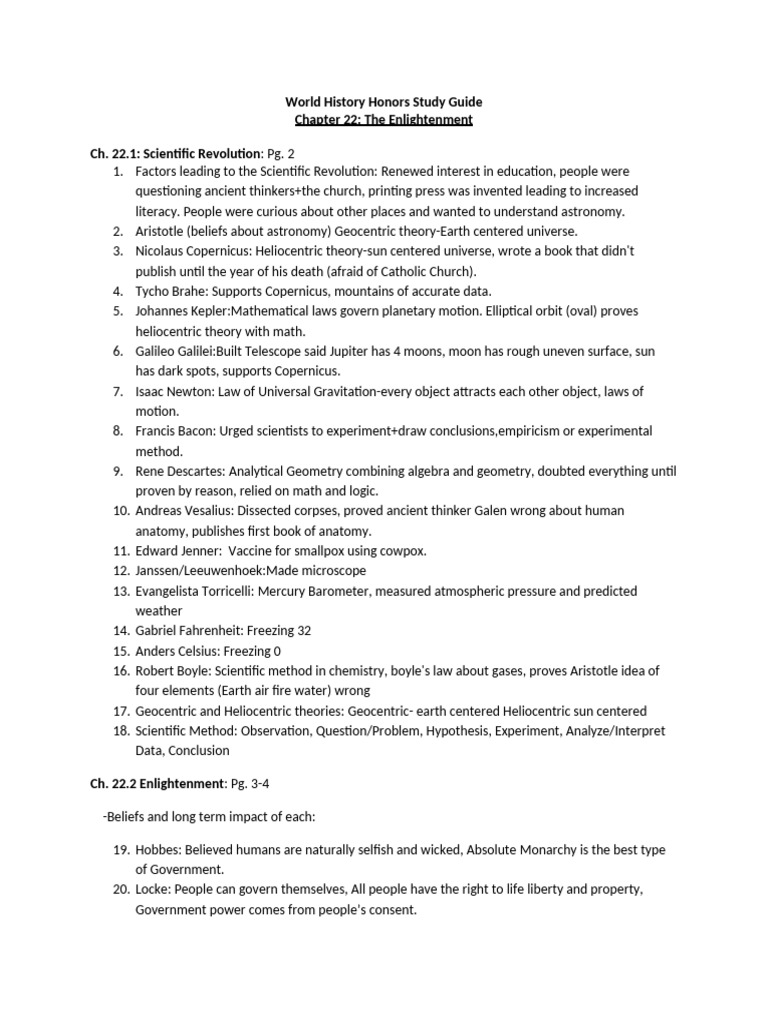 World History Honors Study Guide
Chapter 22: The Enlightenment

Ch. 22.1: Scientific Revolution: Pg. 2

1. Factors leading to the Scientific Revolution: Renewed interest in education, people were questioning ancient thinkers+the church, printing press was invented leading to increased literacy. People were curious about other places and wanted to understand astronomy.
2. Aristotle (beliefs about astronomy) Geocentric theory-Earth centered universe.
3. Nicolaus Copernicus: Heliocentric theory-sun centered universe, wrote a book that didn't publish until the year of his death (afraid of Catholic Church).
4. Tycho Brahe: Supports Copernicus, mountains of accurate data.
5. Johannes Kepler:Mathematical laws govern planetary motion. Elliptical orbit (oval) proves heliocentric theory with math.
6. Galileo Galilei:Built Telescope said Jupiter has 4 moons, moon has rough uneven surface, sun has dark spots, supports Copernicus.
7. Isaac Newton: Law of Universal Gravitation-every object attracts each other object, laws of motion.
8. Francis Bacon: Urged scientists to experiment+draw conclusions,empiricism or experimental method.
9. Rene Descartes: Analytical Geometry combining algebra and geometry, doubted everything until proven by reason, relied on math and logic.
10. Andreas Vesalius: Dissected corpses, proved ancient thinker Galen wrong about human anatomy, publishes first book of anatomy.
11. Edward Jenner: Vaccine for smallpox using cowpox.
12. Janssen/Leeuwenhoek:Made microscope
13. Evangelista Torricelli: Mercury Barometer, measured atmospheric pressure and predicted weather
14. Gabriel Fahrenheit: Freezing 32
15. Anders Celsius: Freezing 0
16. Robert Boyle: Scientific method in chemistry, boyle's law about gases, proves Aristotle idea of four elements (Earth air fire water) wrong
17. Geocentric and Heliocentric theories: Geocentric- earth centered Heliocentric sun centered
18. Scientific Method: Observation, Question/Problem, Hypothesis, Experiment, Analyze/Interpret Data, Conclusion

Ch. 22.2 Enlightenment: Pg. 3-4

-Beliefs and long term impact of each:

19. Hobbes: Believed humans are naturally selfish and wicked, Absolute Monarchy is the best type of Government.
20. Locke: People can govern themselves, All people have the right to life liberty and property, Government power comes from people's consent.